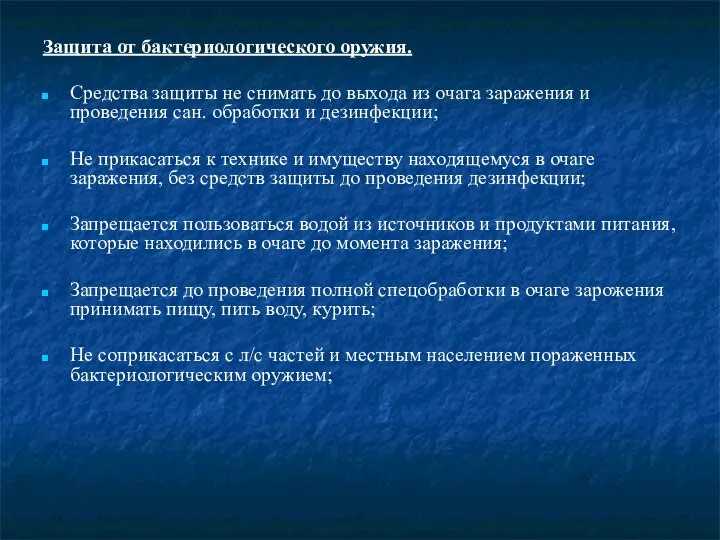 Защита от бактериологического оружия.

Средства защиты не снимать до выхода из очага заражения и проведения сан. обработки и дезинфекции;

Не прикасаться к технике и имуществу находящемуся в очаге заражения, без средств защиты до проведения дезинфекции;

Запрещается пользоваться водой из источников и продуктами питания, которые находились в очаге до момента заражения;

Запрещается до проведения полной спецобработки в очаге зарожения принимать пищу, пить воду, курить;

Не соприкасаться с л/с частей и местным населением пораженных бактериологическим оружием;